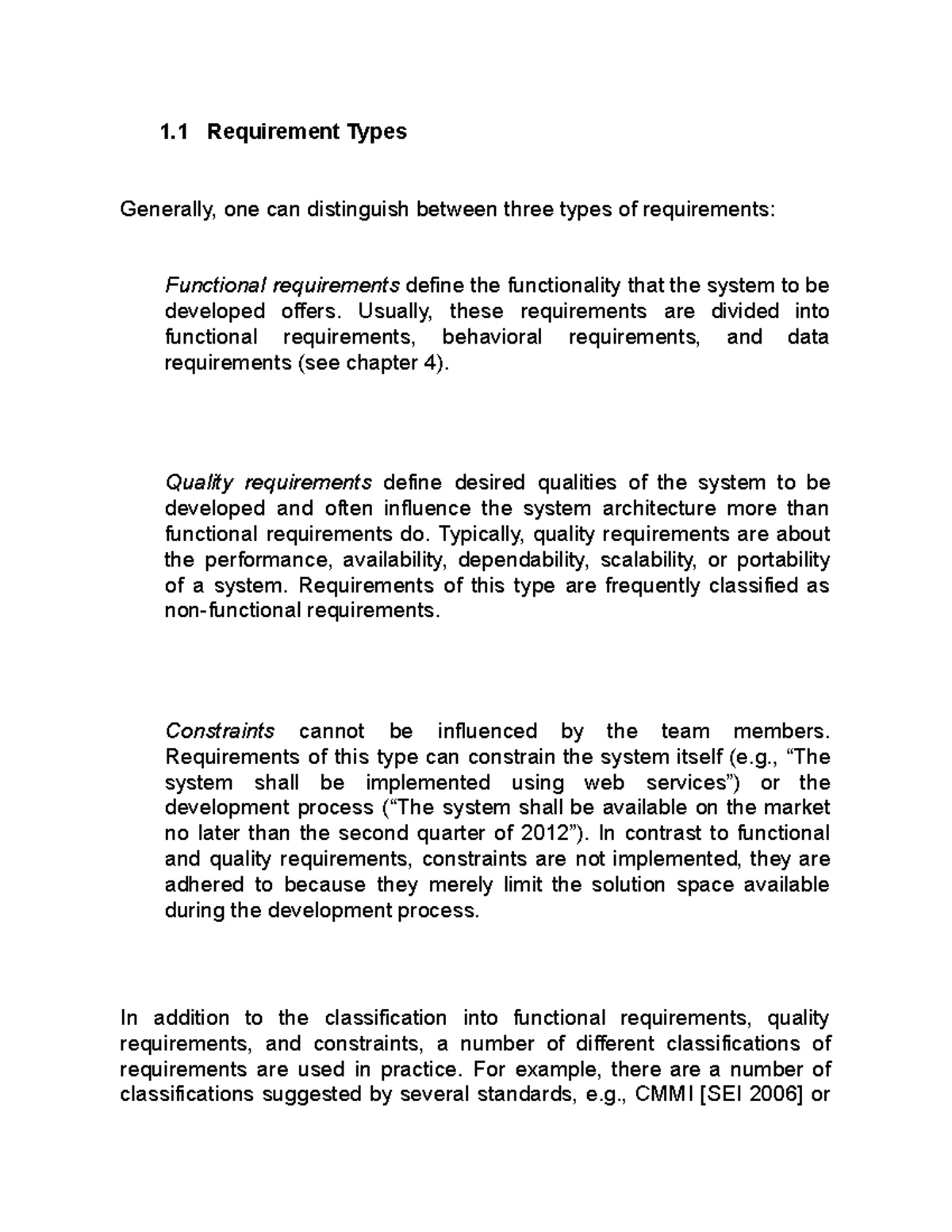 1.1 Requirement Types

Generally, one can distinguish between three types of requirements:

Functional requirements define the functionality that the system to be developed offers. Usually, these requirements are divided into functional requirements, behavioral requirements, and data requirements (see chapter 4).

Quality requirements define desired qualities of the system to be developed and often influence the system architecture more than functional requirements do. Typically, quality requirements are about the performance, availability, dependability, scalability, or portability of a system. Requirements of this type are frequently classified as non-functional requirements.

Constraints cannot be influenced by the team members. Requirements of this type can constrain the system itself (e.g., “The system shall be implemented using web services”) or the development process (“The system shall be available on the market no later than the second quarter of 2012”). In contrast to functional and quality requirements, constraints are not implemented, they are adhered to because they merely limit the solution space available during the development process.

In addition to the classification into functional requirements, quality requirements, and constraints, a number of different classifications of requirements are used in practice. For example, there are a number of classifications suggested by several standards, e.g., CMMI [SEI 2006] or